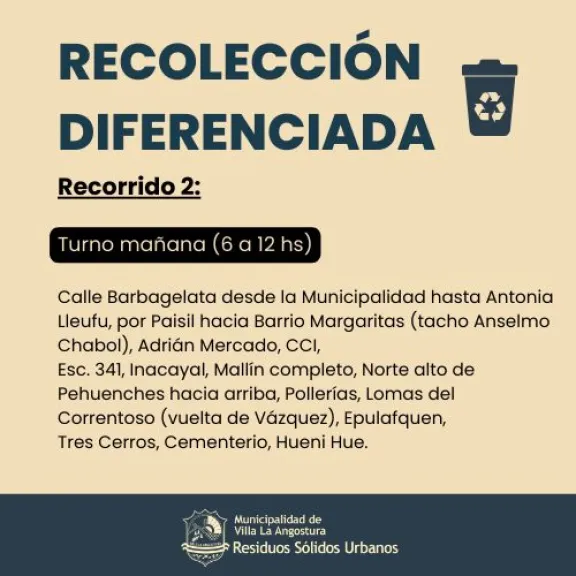 RECOLECCIÓN DIFERENCIADA

Recorrido 2:

Turno mañana (6 a 12 hs)

Calle Barbagelata desde la Municipalidad hasta Antonia Lleufu, por Paisil hacia Barrio Margaritas (tacho Anselmo Chabol), Adrián Mercado, CCI,
Esc. 341, Inacayal, Mallín completo, Norte alto de Pehuenches hacia arriba, Pollerías, Lomas del Correntoso (vuelta de Vázquez), Epulafquen, Tres Cerros, Cementerio, Hueni Hue.

Municipalidad de Villa La Angostura
Residuos Sólidos Urbanos